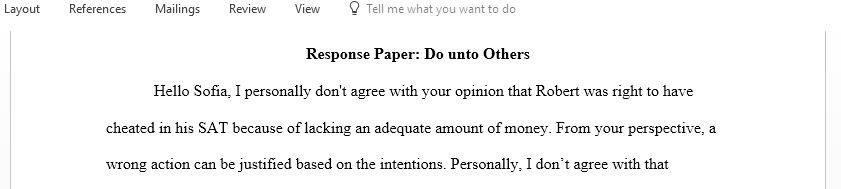 Layout References Mailings Review View Tell me what you want to do

Response Paper: Do unto Others

Hello Sofia, I personally don't agree with your opinion that Robert was right to have cheated in his SAT because of lacking an adequate amount of money. From your perspective, a wrong action can be justified based on the intentions. Personally, I don't agree with that